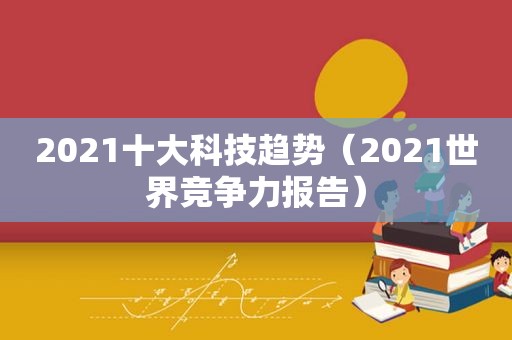 2021十大科技趋势（2021世界竞争力报告）